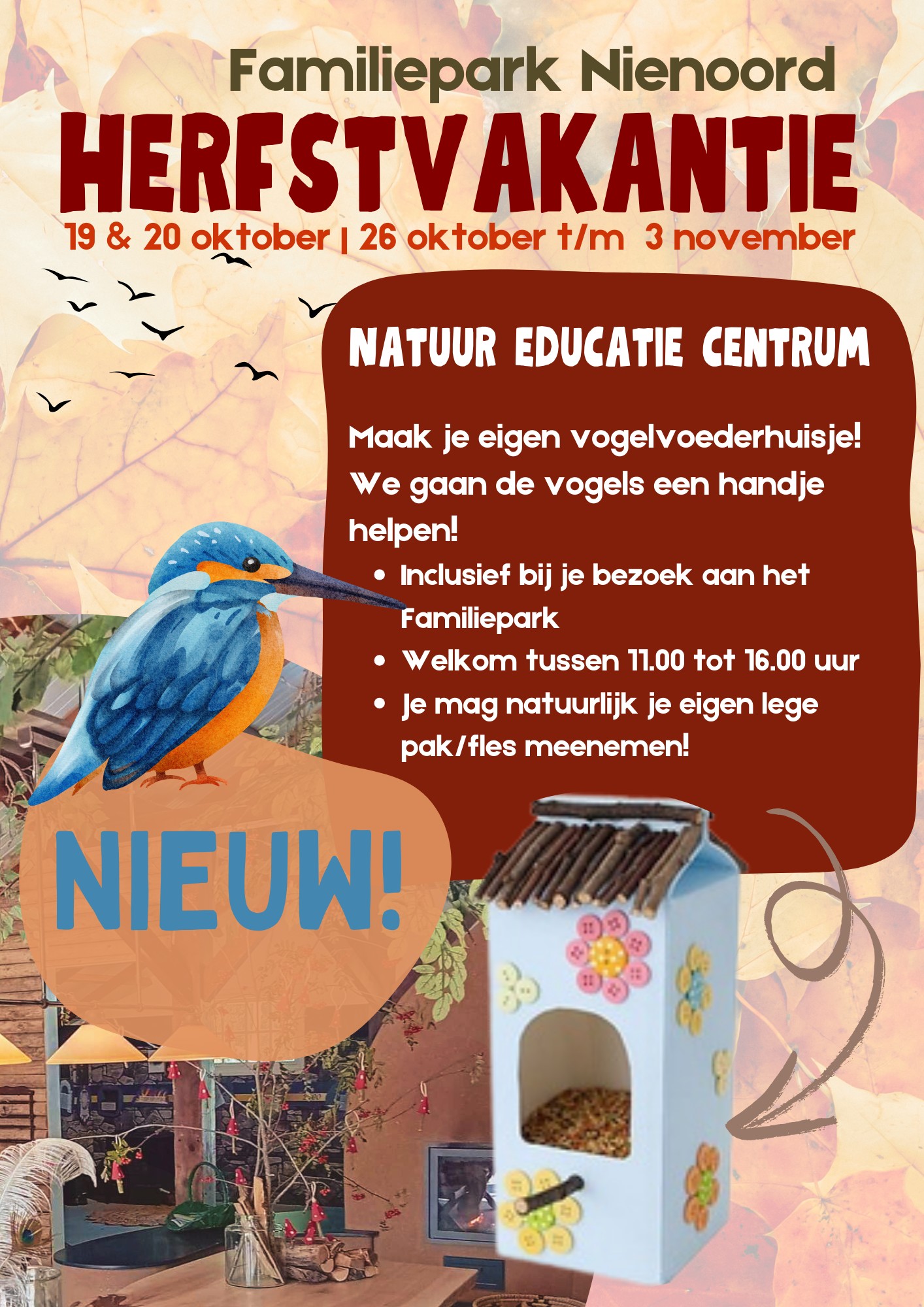 Familiepark Nienoord

HERFSTVAKANTIE

19 & 20 oktober | 26 oktober t/m 3 november

NATUUR EDUCATIE CENTRUM

Maak je eigen vogelvoederhuisje! We gaan de vogels een handje helpen!

• Inclusief bij je bezoek aan het Familiepark
• Welkom tussen 11.00 tot 16.00 uur
• Je mag natuurlijk je eigen lege pak/fles meenemen!

NIEUW!